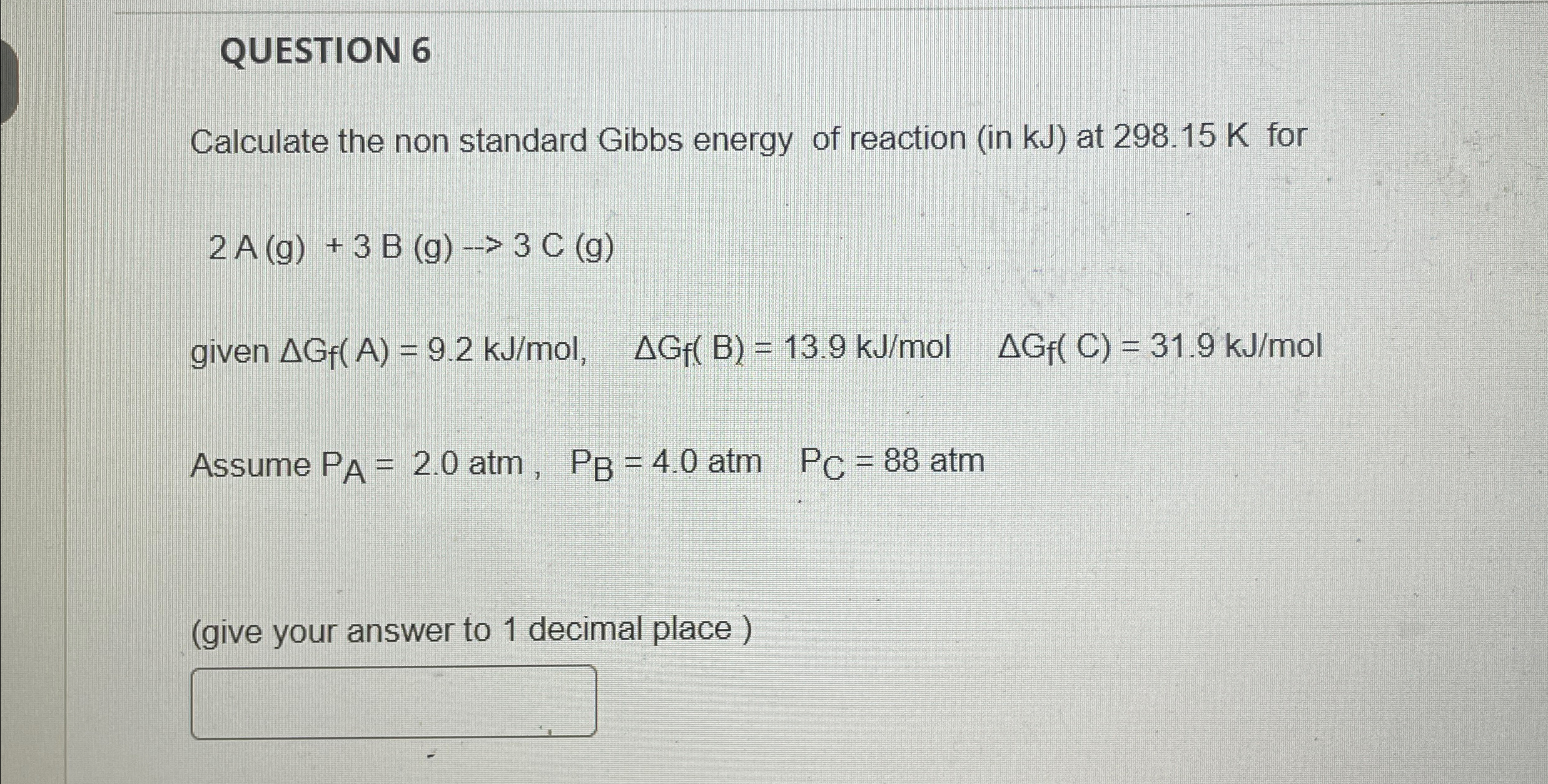 QUESTION 6

Calculate the non standard Gibbs energy of reaction (in kJ) at 298.15 K for

2 A (g) + 3 B (g) --> 3 C (g)

given $\Delta G_f$( A) = 9.2 kJ/mol, $\Delta G_f$( B) = 13.9 kJ/mol $\Delta G_f$( C) = 31.9 kJ/mol

Assume $P_A$ = 2.0 atm , $P_B$ = 4.0 atm $P_C$ = 88 atm

(give your answer to 1 decimal place )